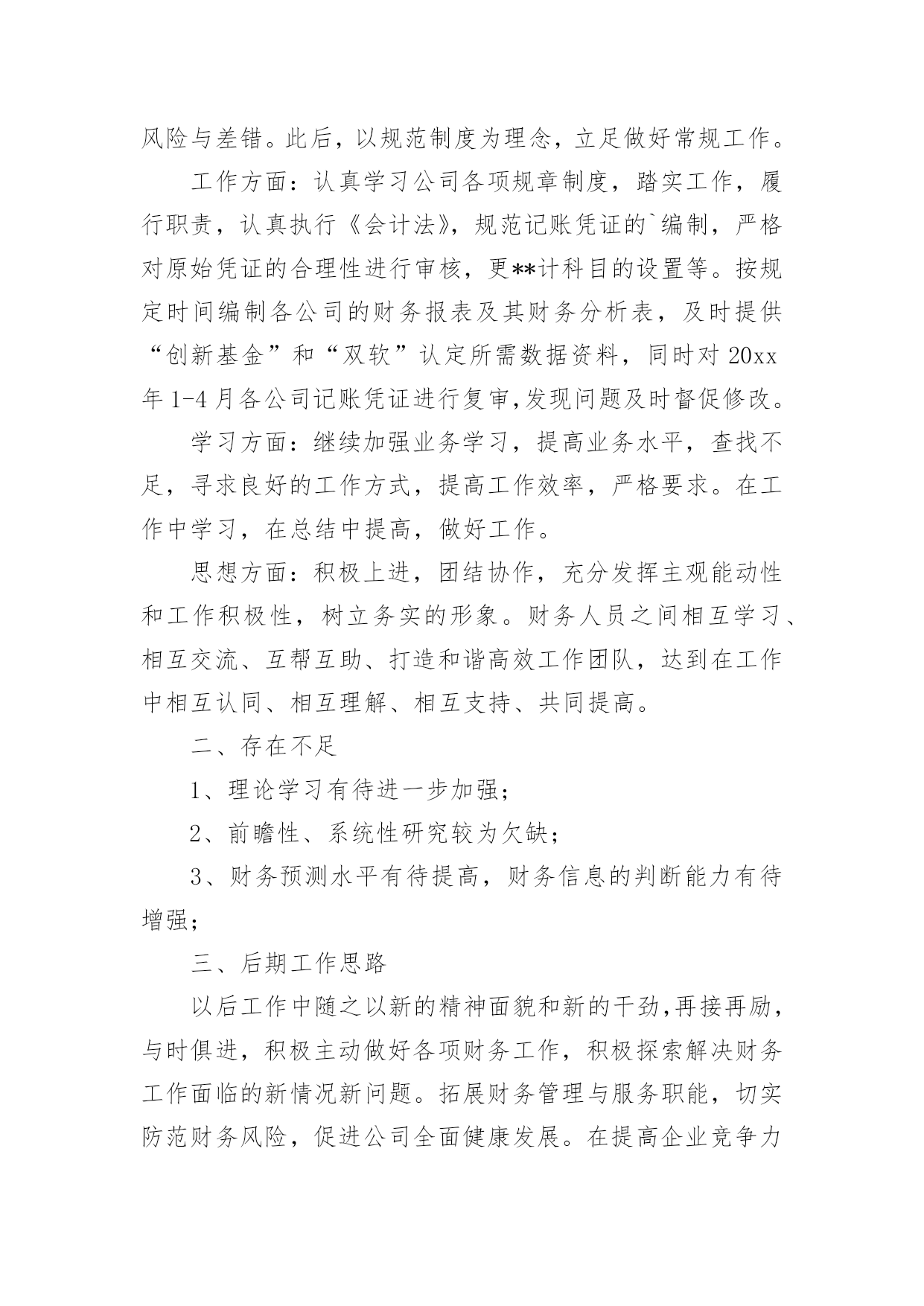 风险与差错。此后，以规范制度为理念，立足做好常规工作。

工作方面：认真学习公司各项规章制度，踏实工作，履行职责，认真执行《会计法》，规范记账凭证的`编制，严格对原始凭证的合理性进行审核，更**计科目的设置等。按规定时间编制各公司的财务报表及其财务分析表，及时提供“创新基金”和“双软”认定所需数据资料，同时对 20xx 年 1-4 月各公司记账凭证进行复审,发现问题及时督促修改。

学习方面：继续加强业务学习，提高业务水平，查找不足，寻求良好的工作方式，提高工作效率，严格要求。在工作中学习，在总结中提高，做好工作。

思想方面：积极上进，团结协作，充分发挥主观能动性和工作积极性，树立务实的形象。财务人员之间相互学习、相互交流、互帮互助、打造和谐高效工作团队，达到在工作中相互认同、相互理解、相互支持、共同提高。

二、存在不足

1、理论学习有待进一步加强；

2、前瞻性、系统性研究较为欠缺；

3、财务预测水平有待提高，财务信息的判断能力有待增强；

三、后期工作思路

以后工作中随之以新的精神面貌和新的干劲,再接再励，与时俱进，积极主动做好各项财务工作，积极探索解决财务工作面临的新情况新问题。拓展财务管理与服务职能，切实防范财务风险，促进公司全面健康发展。在提高企业竞争力